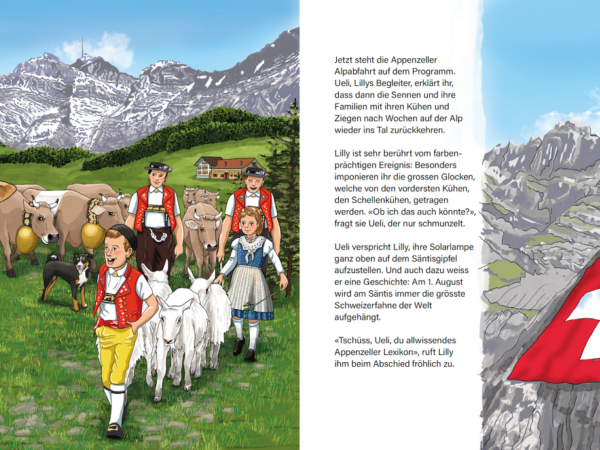 Jetzt steht die Appenzeller Alpabfahrt auf dem Programm. Ueli, Lillys Begleiter, erklärt ihr, dass dann die Sennen und ihre Familien mit ihren Kühen und Ziegen nach Wochen auf der Alp wieder ins Tal zurückkehren.

Lilly ist sehr berührt vom farbenprächtigen Ereignis: Besonders imponieren ihr die grossen Glocken, welche von den vordersten Kühen, den Schellenkühen, getragen werden. «Ob ich das auch könnte?», fragt sie Ueli, der nur schmunzelt.

Ueli verspricht Lilly, ihre Solarlampe ganz oben auf dem Säntisgipfel aufzustellen. Und auch dazu weiss er eine Geschichte: Am 1. August wird am Säntis immer die grösste Schweizerfahne der Welt aufgehängt.

«Tschüss, Ueli, du allwissendes Appenzeller Lexikon», ruft Lilly ihm beim Abschied fröhlich zu.